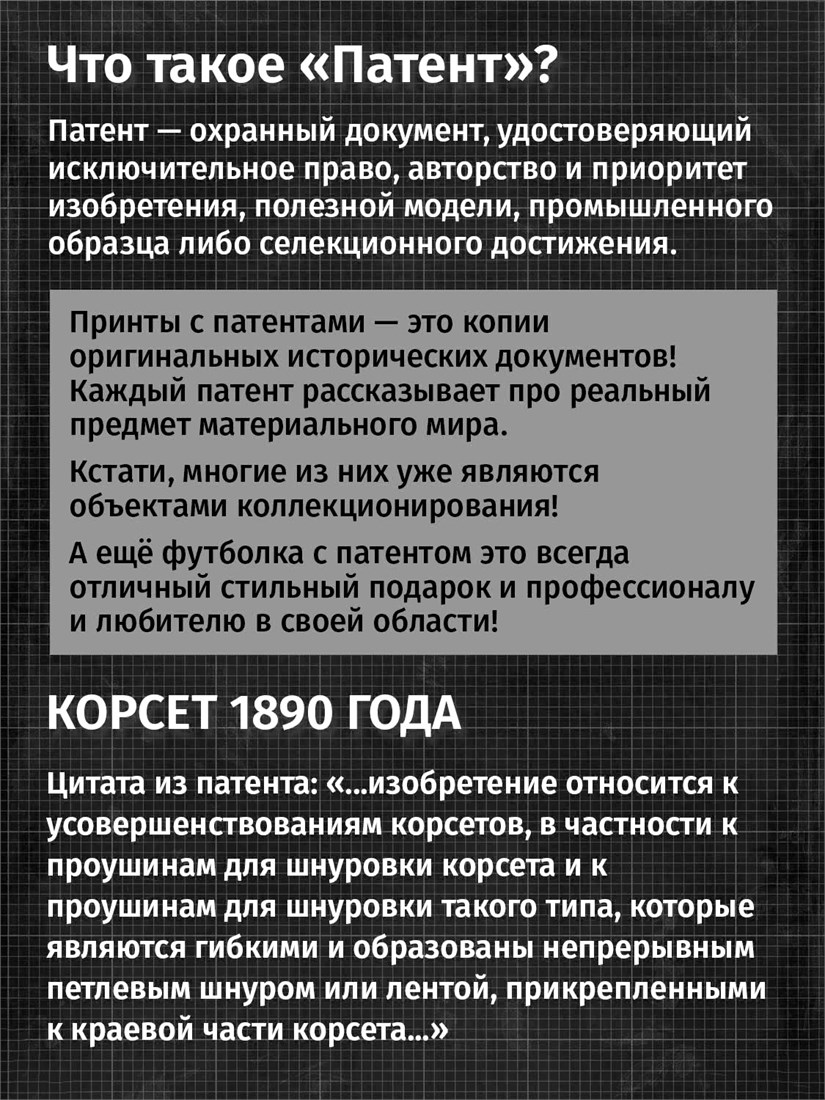 Что такое «Патент»?

Патент — охранный документ, удостоверяющий исключительное право, авторство и приоритет изобретения, полезной модели, промышленного образца либо селекционного достижения.

Принты с патентами — это копии оригинальных исторических документов! Каждый патент рассказывает про реальный предмет материального мира.

Кстати, многие из них уже являются объектами коллекционирования!

А ещё футболка с патентом это всегда отличный стильный подарок и профессионалу и любителю в своей области!

КОРСЕТ 1890 ГОДА

Цитата из патента: «...изобретение относится к усовершенствованиям корсетов, в частности к проушинам для шнуровки корсета и к проушинам для шнуровки такого типа, которые являются гибкими и образованы непрерывным петлевым шнуром или лентой, прикрепленными к краевой части корсета...»